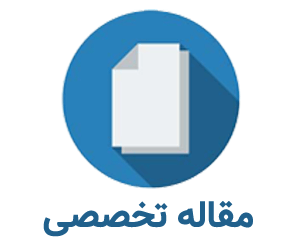 مقاله تخصصی